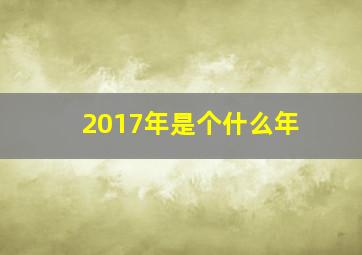 2017年是个什么年